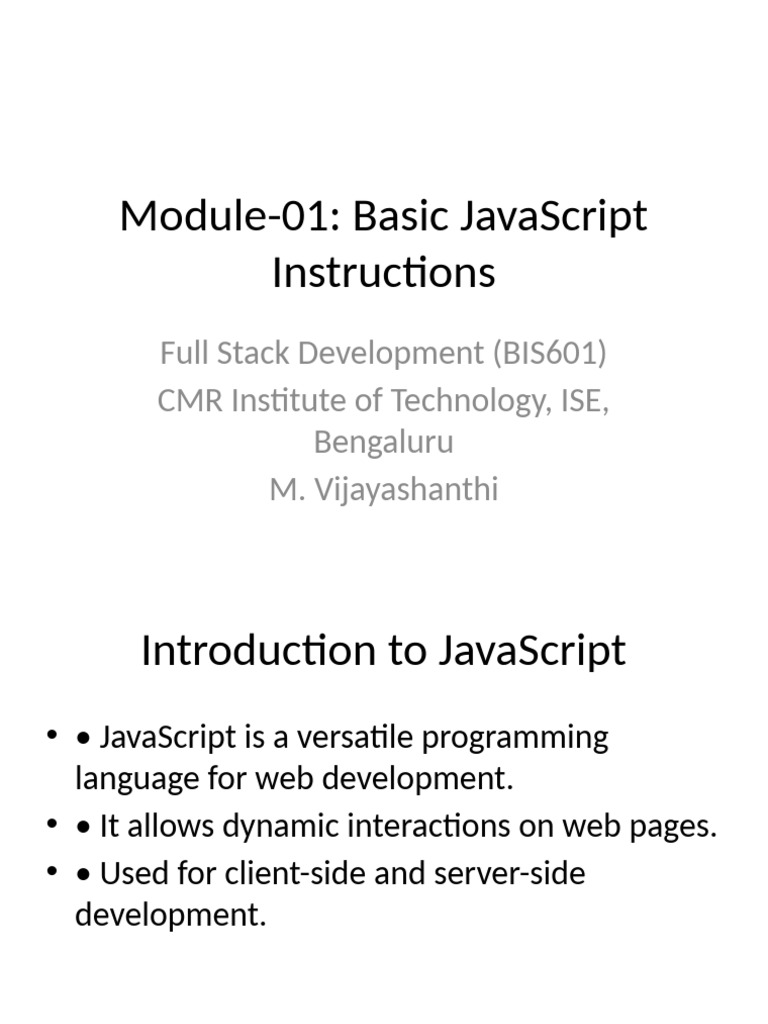 Module-01: Basic JavaScript Instructions

Full Stack Development (BIS601)
CMR Institute of Technology, ISE, Bengaluru
M. Vijayashanthi

Introduction to JavaScript

• • JavaScript is a versatile programming language for web development.
• • It allows dynamic interactions on web pages.
• • Used for client-side and server-side development.